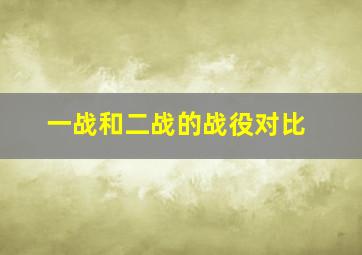 一战和二战的战役对比